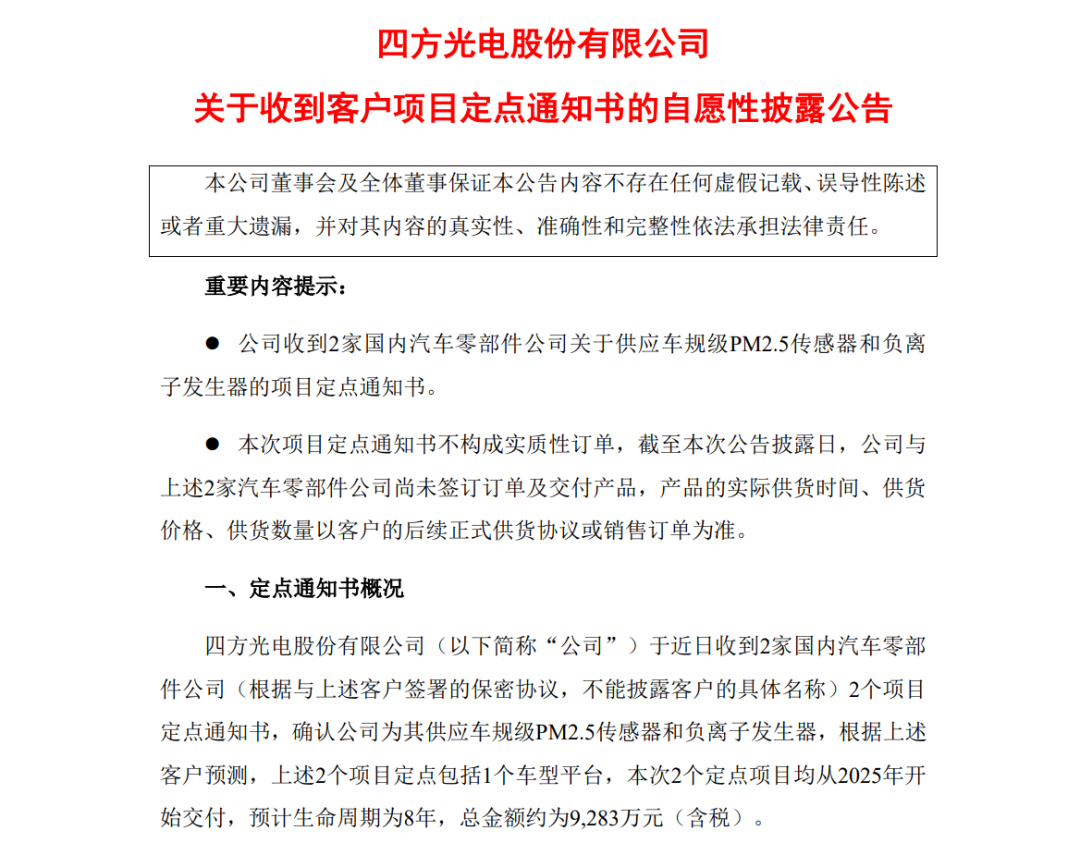 四方光电股份有限公司

关于收到客户项目定点通知书的自愿性披露公告

本公司董事会及全体董事保证本公告内容不存在任何虚假记载、误导性陈述或者重大遗漏，并对其内容的真实性、准确性和完整性依法承担法律责任。

重要内容提示：

● 公司收到2家国内汽车零部件公司关于供应车规级PM2.5传感器和负离子发生器的项目定点通知书。

● 本次项目定点通知书不构成实质性订单，截至本次公告披露日，公司与上述2家汽车零部件公司尚未签订订单及交付产品，产品的实际供货时间、供货价格、供货数量以客户的后续正式供货协议或销售订单为准。

一、定点通知书概况

四方光电股份有限公司（以下简称“公司”）于近日收到2家国内汽车零部件公司（根据与上述客户签署的保密协议，不能披露客户的具体名称）2个项目定点通知书，确认公司为其供应车规级PM2.5传感器和负离子发生器，根据上述客户预测，上述2个项目定点包括1个车型平台，本次2个定点项目均从2025年开始交付，预计生命周期为8年，总金额约为9,283万元（含税）。